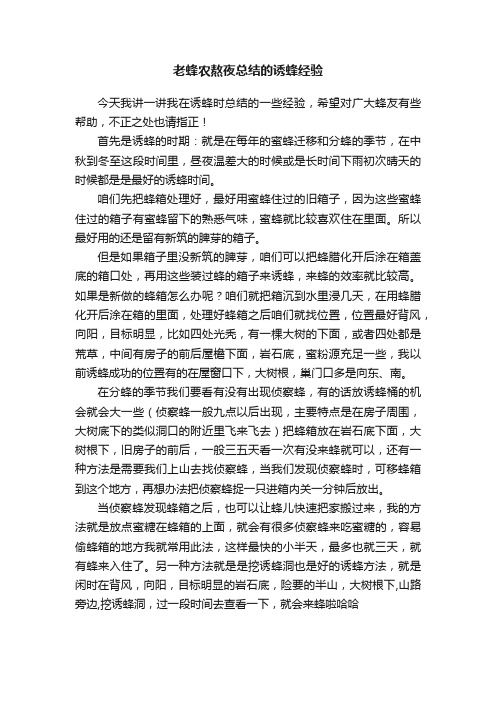 老蜂农熬夜总结的诱蜂经验

今天我讲一讲我在诱蜂时总结的一些经验，希望对广大蜂友有些帮助，不正之处也请指正！

首先是诱蜂的时期：就是在每年的蜜蜂迁移和分蜂的季节，在中秋到冬至这段时间里，昼夜温差大的时候或是长时间下雨初次晴天的时候都是是最好的诱蜂时间。

咱们先把蜂箱处理好，最好用蜜蜂住过的旧箱子，因为这些蜜蜂住过的箱子有蜜蜂留下的熟悉气味，蜜蜂就比较喜欢住在里面。所以最好用的还是留有新筑的脾芽的箱子。

但是如果箱子里没新筑的脾芽，咱们可以把蜂腊化开后涂在箱盖底的箱口处，再用这些装过蜂的箱子来诱蜂，来蜂的效率就比较高。如果是新做的蜂箱怎么办呢？咱们就把箱沉到水里浸几天，在用蜂腊化开后涂在箱的里面，处理好蜂箱之后咱们就找位置，位置最好背风，向阳，目标明显，比如四处光秃，有一棵大树的下面，或者四处都是荒草，中间有房子的前后屋檐下面，岩石底，蜜粉源充足一些，我以前诱蜂成功的位置有的在屋窗口下，大树根，巢门口多是向东、南。

在分蜂的季节我们要看有没有出现侦察蜂，有的话放诱蜂桶的机会就会大一些（侦察蜂一般九点以后出现，主要特点是在房子周围，大树底下的类似洞口的附近里飞来飞去）把蜂箱放在岩石底下面，大树根下，旧房子的前后，一般三五天看一次有没来蜂就可以，还有一种方法是需要我们上山去找侦察蜂，当我们发现侦察蜂时，可移蜂箱到这个地方，再想办法把侦察蜂捉一只进箱内关一分钟后放出。

当侦察蜂发现蜂箱之后，也可以让蜂儿快速把家搬过来，我的方法就是放点蜜糖在蜂箱的上面，就会有很多侦察蜂来吃蜜糖的，容易偷蜂箱的地方我就常用此法，这样最快的小半天，最多也就三天，就有蜂来入住了。另一种方法就是是挖诱蜂洞也是好的诱蜂方法，就是闲时在背风，向阳，目标明显的岩石底，险要的半山，大树根下,山路旁边,挖诱蜂洞，过一段时间去查看一下，就会来蜂啦哈哈